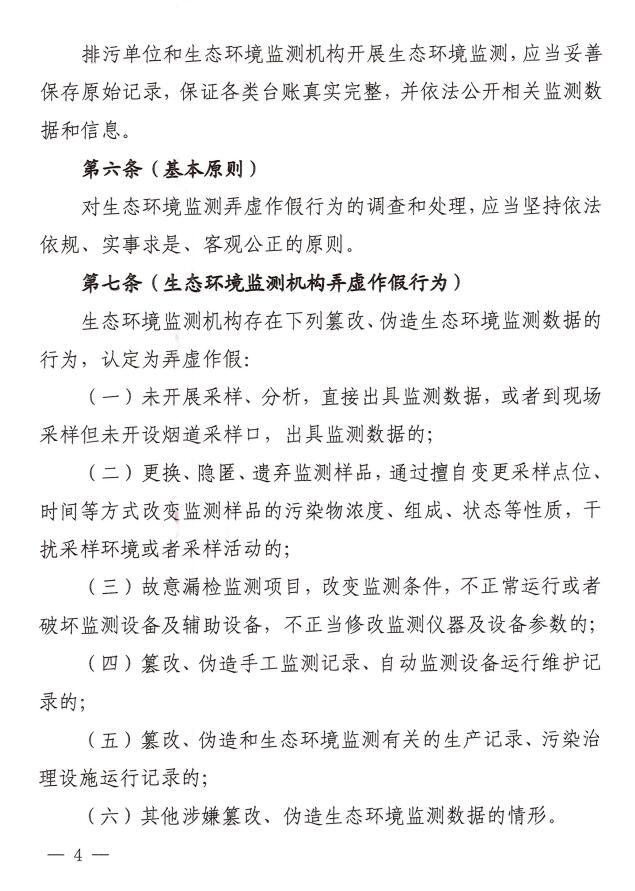 排污单位和生态环境监测机构开展生态环境监测，应当妥善保存原始记录，保证各类台账真实完整，并依法公开相关监测数据和信息。

第六条（基本原则）

对生态环境监测弄虚作假行为的调查和处理，应当坚持依法依规、实事求是、客观公正的原则。

第七条（生态环境监测机构弄虚作假行为）

生态环境监测机构存在下列篡改、伪造生态环境监测数据的行为，认定为弄虚作假：

（一）未开展采样、分析，直接出具监测数据，或者到现场采样但未开设烟道采样口，出具监测数据的；

（二）更换、隐匿、遗弃监测样品，通过擅自变更采样点位、时间等方式改变监测样品的污染物浓度、组成、状态等性质，干扰采样环境或者采样活动的；

（三）故意漏检监测项目，改变监测条件，不正常运行或者破坏监测设备及辅助设备，不正当修改监测仪器及设备参数的；

（四）篡改、伪造手工监测记录、自动监测设备运行维护记录的；

（五）篡改、伪造和生态环境监测有关的生产记录、污染治理设施运行记录的；

（六）其他涉嫌篡改、伪造生态环境监测数据的情形。

— 4 —